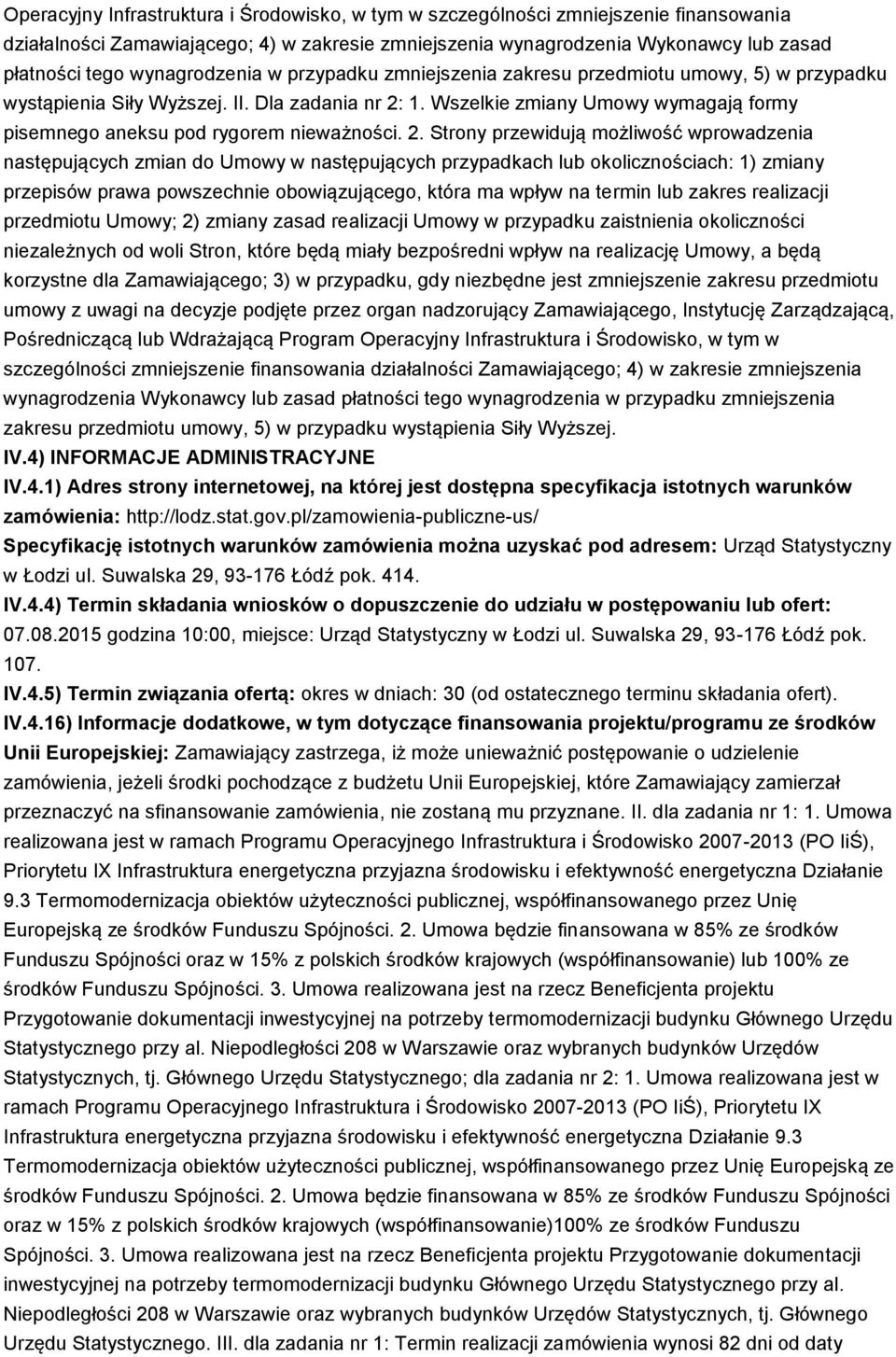 Operacyjny Infrastruktura i Środowisko, w tym w szczególności zmniejszenie finansowania działalności Zamawiającego; 4) w zakresie zmniejszenia wynagrodzenia Wykonawcy lub zasad płatności tego wynagrodzenia w przypadku zmniejszenia zakresu przedmiotu umowy, 5) w przypadku wystąpienia Siły Wyższej. II. Dla zadania nr 2: 1. Wszelkie zmiany Umowy wymagają formy pisemnego aneksu pod rygorem nieważności. 2. Strony przewidują możliwość wprowadzenia następujących zmian do Umowy w następujących przypadkach lub okolicznościach: 1) zmiany przepisów prawa powszechnie obowiązującego, która ma wpływ na termin lub zakres realizacji przedmiotu Umowy; 2) zmiany zasad realizacji Umowy w przypadku zaistnienia okoliczności niezależnych od woli Stron, które będą miały bezpośredni wpływ na realizację Umowy, a będą korzystne dla Zamawiającego; 3) w przypadku, gdy niezbędne jest zmniejszenie zakresu przedmiotu umowy z uwagi na decyzje podjęte przez organ nadzorujący Zamawiającego, Instytucję Zarządzającą, Pośredniczącą lub Wdrażającą Program Operacyjny Infrastruktura i Środowisko, w tym w szczególności zmniejszenie finansowania działalności Zamawiającego; 4) w zakresie zmniejszenia wynagrodzenia Wykonawcy lub zasad płatności tego wynagrodzenia w przypadku zmniejszenia zakresu przedmiotu umowy, 5) w przypadku wystąpienia Siły Wyższej.

IV.4) INFORMACJE ADMINISTRACYJNE

IV.4.1) Adres strony internetowej, na której jest dostępna specyfikacja istotnych warunków zamówienia: http://lodz.stat.gov.pl/zamowienia-publiczne-us/

Specyfikację istotnych warunków zamówienia można uzyskać pod adresem: Urząd Statystyczny w Łodzi ul. Suwalska 29, 93-176 Łódź pok. 414.

IV.4.4) Termin składania wniosków o dopuszczenie do udziału w postępowaniu lub ofert: 07.08.2015 godzina 10:00, miejsce: Urząd Statystyczny w Łodzi ul. Suwalska 29, 93-176 Łódź pok. 107.

IV.4.5) Termin związania ofertą: okres w dniach: 30 (od ostatecznego terminu składania ofert).

IV.4.16) Informacje dodatkowe, w tym dotyczące finansowania projektu/programu ze środków Unii Europejskiej: Zamawiający zastrzega, iż może unieważnić postępowanie o udzielenie zamówienia, jeżeli środki pochodzące z budżetu Unii Europejskiej, które Zamawiający zamierzał przeznaczyć na sfinansowanie zamówienia, nie zostaną mu przyznane. II. dla zadania nr 1: 1. Umowa realizowana jest w ramach Programu Operacyjnego Infrastruktura i Środowisko 2007-2013 (PO IiŚ), Priorytetu IX Infrastruktura energetyczna przyjazna środowisku i efektywność energetyczna Działanie 9.3 Termomodernizacja obiektów użyteczności publicznej, współfinansowanego przez Unię Europejską ze środków Funduszu Spójności. 2. Umowa będzie finansowana w 85% ze środków Funduszu Spójności oraz w 15% z polskich środków krajowych (współfinansowanie) lub 100% ze środków Funduszu Spójności. 3. Umowa realizowana jest na rzecz Beneficjenta projektu Przygotowanie dokumentacji inwestycyjnej na potrzeby termomodernizacji budynku Głównego Urzędu Statystycznego przy al. Niepodległości 208 w Warszawie oraz wybranych budynków Urzędów Statystycznych, tj. Głównego Urzędu Statystycznego; dla zadania nr 2: 1. Umowa realizowana jest w ramach Programu Operacyjnego Infrastruktura i Środowisko 2007-2013 (PO IiŚ), Priorytetu IX Infrastruktura energetyczna przyjazna środowisku i efektywność energetyczna Działanie 9.3 Termomodernizacja obiektów użyteczności publicznej, współfinansowanego przez Unię Europejską ze środków Funduszu Spójności. 2. Umowa będzie finansowana w 85% ze środków Funduszu Spójności oraz w 15% z polskich środków krajowych (współfinansowanie)100% ze środków Funduszu Spójności. 3. Umowa realizowana jest na rzecz Beneficjenta projektu Przygotowanie dokumentacji inwestycyjnej na potrzeby termomodernizacji budynku Głównego Urzędu Statystycznego przy al. Niepodległości 208 w Warszawie oraz wybranych budynków Urzędów Statystycznych, tj. Głównego Urzędu Statystycznego. III. dla zadania nr 1: Termin realizacji zamówienia wynosi 82 dni od daty